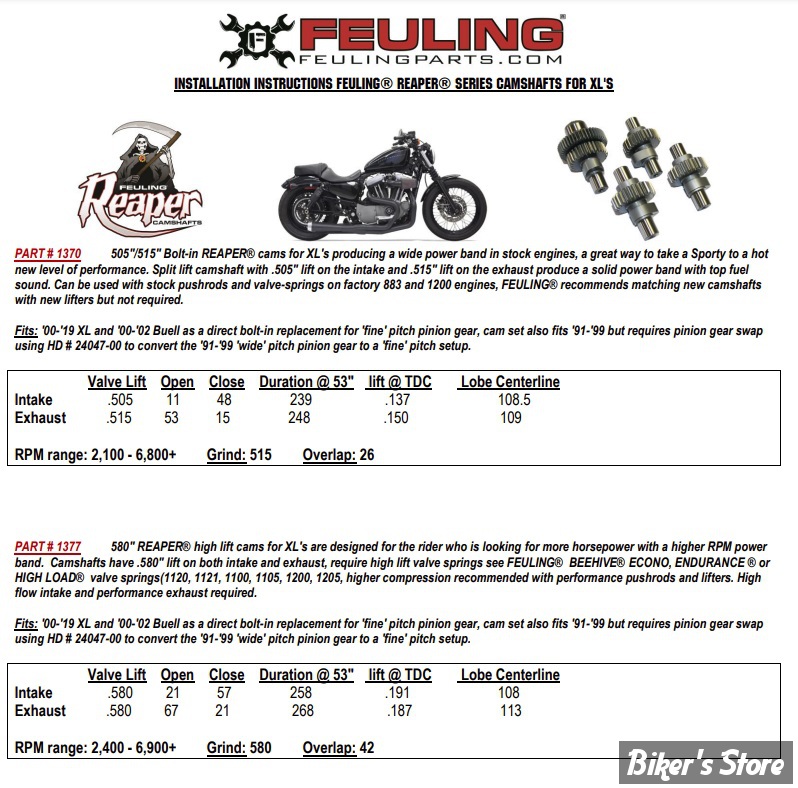 FEULING®
FEULINGPARTS.COM

INSTALLATION INSTRUCTIONS FEULING® REAPER® SERIES CAMSHAFTS FOR XL'S

FEULING Reaper CAMSHAFTS

PART # 1370 505"/515" Bolt-in REAPER® cams for XL's producing a wide power band in stock engines, a great way to take a Sporty to a hot new level of performance. Split lift camshaft with .505" lift on the intake and .515" lift on the exhaust produce a solid power band with top fuel sound. Can be used with stock pushrods and valve-springs on factory 883 and 1200 engines, FEULING® recommends matching new camshafts with new lifters but not required.

Fits: '00-'19 XL and '00-'02 Buell as a direct bolt-in replacement for 'fine' pitch pinion gear, cam set also fits '91-'99 but requires pinion gear swap using HD # 24047-00 to convert the '91-'99 'wide' pitch pinion gear to a 'fine' pitch setup.

| | Valve Lift | Open | Close | Duration @ 53" | lift @ TDC | Lobe Centerline |
|---|---|---|---|---|---|---|
| Intake | .505 | 11 | 48 | 239 | .137 | 108.5 |
| Exhaust | .515 | 53 | 15 | 248 | .150 | 109 |

RPM range: 2,100 - 6,800+ Grind: 515 Overlap: 26

PART # 1377 580" REAPER® high lift cams for XL's are designed for the rider who is looking for more horsepower with a higher RPM power band. Camshafts have .580" lift on both intake and exhaust, require high lift valve springs see FEULING® BEEHIVE® ECONO, ENDURANCE ® or HIGH LOAD® valve springs(1120, 1121, 1100, 1105, 1200, 1205, higher compression recommended with performance pushrods and lifters. High flow intake and performance exhaust required.

Fits: '00-'19 XL and '00-'02 Buell as a direct bolt-in replacement for 'fine' pitch pinion gear, cam set also fits '91-'99 but requires pinion gear swap using HD # 24047-00 to convert the '91-'99 'wide' pitch pinion gear to a 'fine' pitch setup.

| | Valve Lift | Open | Close | Duration @ 53" | lift @ TDC | Lobe Centerline |
|---|---|---|---|---|---|---|
| Intake | .580 | 21 | 57 | 258 | .191 | 108 |
| Exhaust | .580 | 67 | 21 | 268 | .187 | 113 |

RPM range: 2,400 - 6,900+ Grind: 580 Overlap: 42

Biker's Store